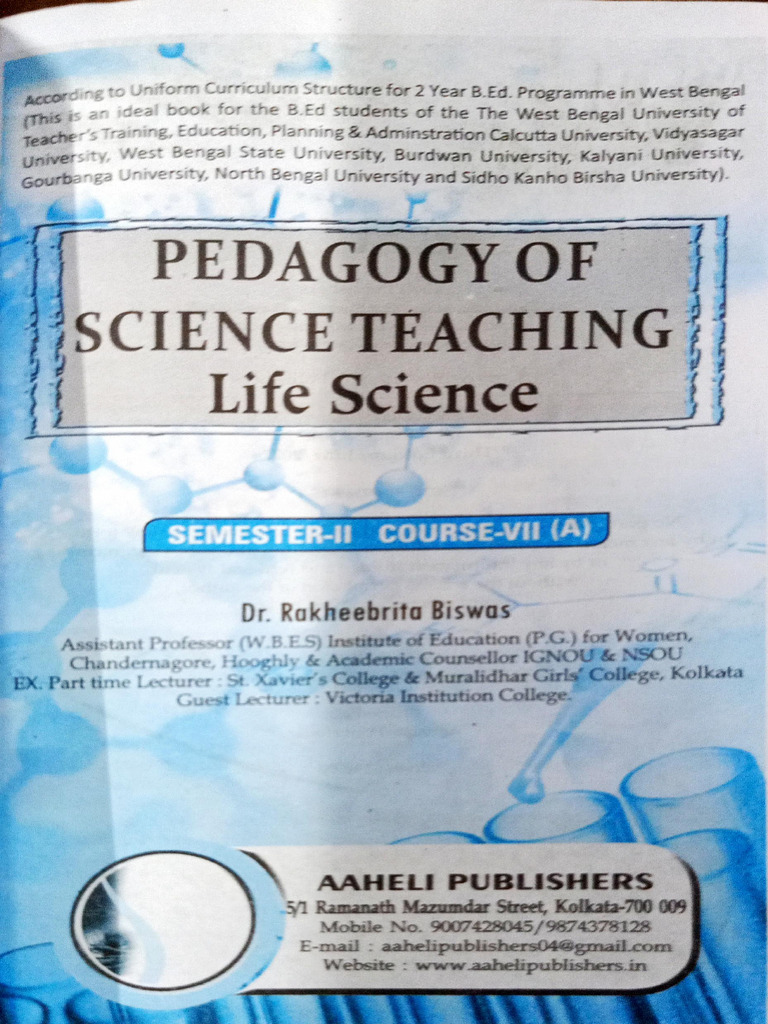 According to Uniform Curriculum Structure for 2 Year B.Ed. Programme in West Bengal (This is an ideal book for the B.Ed students of the The West Bengal University of Teacher's Training, Education, Planning & Adminstration Calcutta University, Vidyasagar University, West Bengal State University, Burdwan University, Kalyani University, Gourbanga University, North Bengal University and Sidho Kanho Birsha University).

PEDAGOGY OF SCIENCE TEACHING Life Science

SEMESTER-II COURSE-VII (A)

Dr. Rakheebrita Biswas

Assistant Professor (W.B.E.S) Institute of Education (P.G.) for Women, Chandernagore, Hooghly & Academic Counsellor IGNOU & NSOU
EX. Part time Lecturer : St. Xavier's College & Muralidhar Girls' College, Kolkata
Guest Lecturer : Victoria Institution College.

AAHELI PUBLISHERS
5/1 Ramanath Mazumdar Street, Kolkata-700 009
Mobile No. 9007428045/9874378128
E-mail : aahelipublishers04@gmail.com
Website : www.aahelipublishers.in